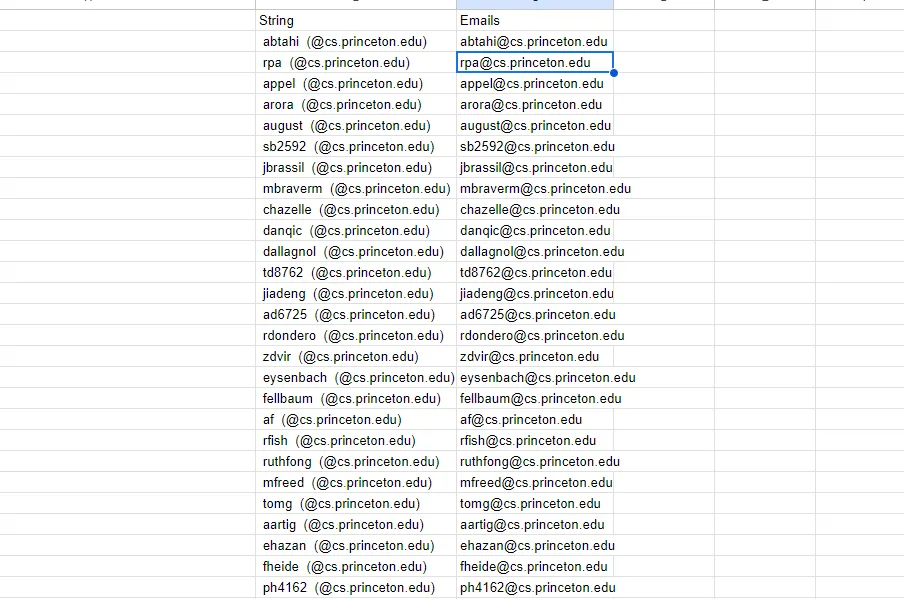 | String | Emails |
|---|---|
| abtahi (@cs.princeton.edu) | abtahi@cs.princeton.edu |
| rpa (@cs.princeton.edu) | rpa@cs.princeton.edu |
| appel (@cs.princeton.edu) | appel@cs.princeton.edu |
| arora (@cs.princeton.edu) | arora@cs.princeton.edu |
| august (@cs.princeton.edu) | august@cs.princeton.edu |
| sb2592 (@cs.princeton.edu) | sb2592@cs.princeton.edu |
| jbrassil (@cs.princeton.edu) | jbrassil@cs.princeton.edu |
| mbraverm (@cs.princeton.edu) | mbraverm@cs.princeton.edu |
| chazelle (@cs.princeton.edu) | chazelle@cs.princeton.edu |
| danqic (@cs.princeton.edu) | danqic@cs.princeton.edu |
| dallagnol (@cs.princeton.edu) | dallagnol@cs.princeton.edu |
| td8762 (@cs.princeton.edu) | td8762@cs.princeton.edu |
| jiadeng (@cs.princeton.edu) | jiadeng@cs.princeton.edu |
| ad6725 (@cs.princeton.edu) | ad6725@cs.princeton.edu |
| rdondero (@cs.princeton.edu) | rdondero@cs.princeton.edu |
| zdvir (@cs.princeton.edu) | zdvir@cs.princeton.edu |
| eysenbach (@cs.princeton.edu) | eysenbach@cs.princeton.edu |
| fellbaum (@cs.princeton.edu) | fellbaum@cs.princeton.edu |
| af (@cs.princeton.edu) | af@cs.princeton.edu |
| rfish (@cs.princeton.edu) | rfish@cs.princeton.edu |
| ruthfong (@cs.princeton.edu) | ruthfong@cs.princeton.edu |
| mfreed (@cs.princeton.edu) | mfreed@cs.princeton.edu |
| tomg (@cs.princeton.edu) | tomg@cs.princeton.edu |
| aartig (@cs.princeton.edu) | aartig@cs.princeton.edu |
| ehazan (@cs.princeton.edu) | ehazan@cs.princeton.edu |
| fheide (@cs.princeton.edu) | fheide@cs.princeton.edu |
| ph4162 (@cs.princeton.edu) | ph4162@cs.princeton.edu |